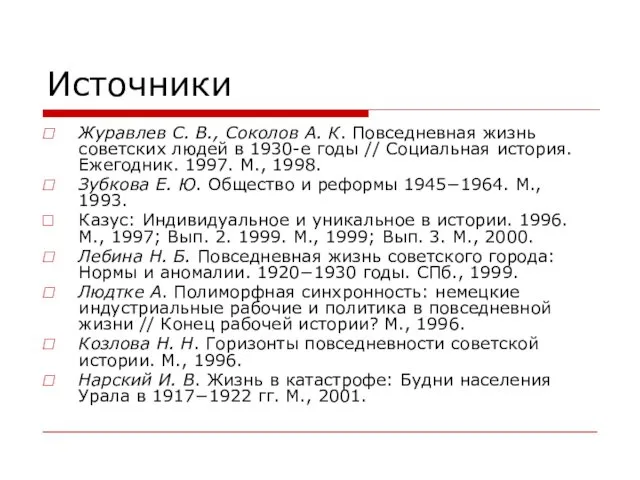 Источники

Журавлев С. В., Соколов А. К. Повседневная жизнь советских людей в 1930-е годы // Социальная история. Ежегодник. 1997. М., 1998.

Зубкова Е. Ю. Общество и реформы 1945−1964. М., 1993.

Казус: Индивидуальное и уникальное в истории. 1996. М., 1997; Вып. 2. 1999. М., 1999; Вып. 3. М., 2000.

Лебина Н. Б. Повседневная жизнь советского города: Нормы и аномалии. 1920−1930 годы. СПб., 1999.

Людтке А. Полиморфная синхронность: немецкие индустриальные рабочие и политика в повседневной жизни // Конец рабочей истории? М., 1996.

Козлова Н. Н. Горизонты повседневности советской истории. М., 1996.

Нарский И. В. Жизнь в катастрофе: Будни населения Урала в 1917−1922 гг. М., 2001.